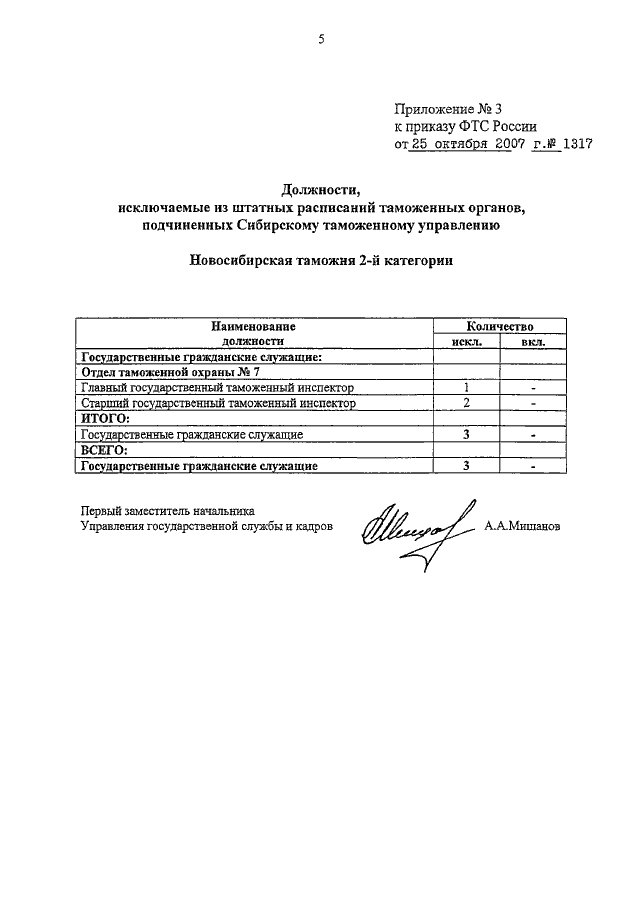 5

Приложение № 3
к приказу ФТС России
от 25 октября 2007 г.№ 1317

Должности,
исключаемые из штатных расписаний таможенных органов,
подчиненных Сибирскому таможенному управлению

Новосибирская таможня 2-й категории

| Наименование должности | Количество искл. | Количество вкл. |
|---|---|---|
| Государственные гражданские служащие: | | |
| Отдел таможенной охраны № 7 | | |
| Главный государственный таможенный инспектор | 1 | - |
| Старший государственный таможенный инспектор | 2 | - |
| ИТОГО: | | |
| Государственные гражданские служащие | 3 | - |
| ВСЕГО: | | |
| Государственные гражданские служащие | 3 | - |

Первый заместитель начальника
Управления государственной службы и кадров А.А.Мишанов